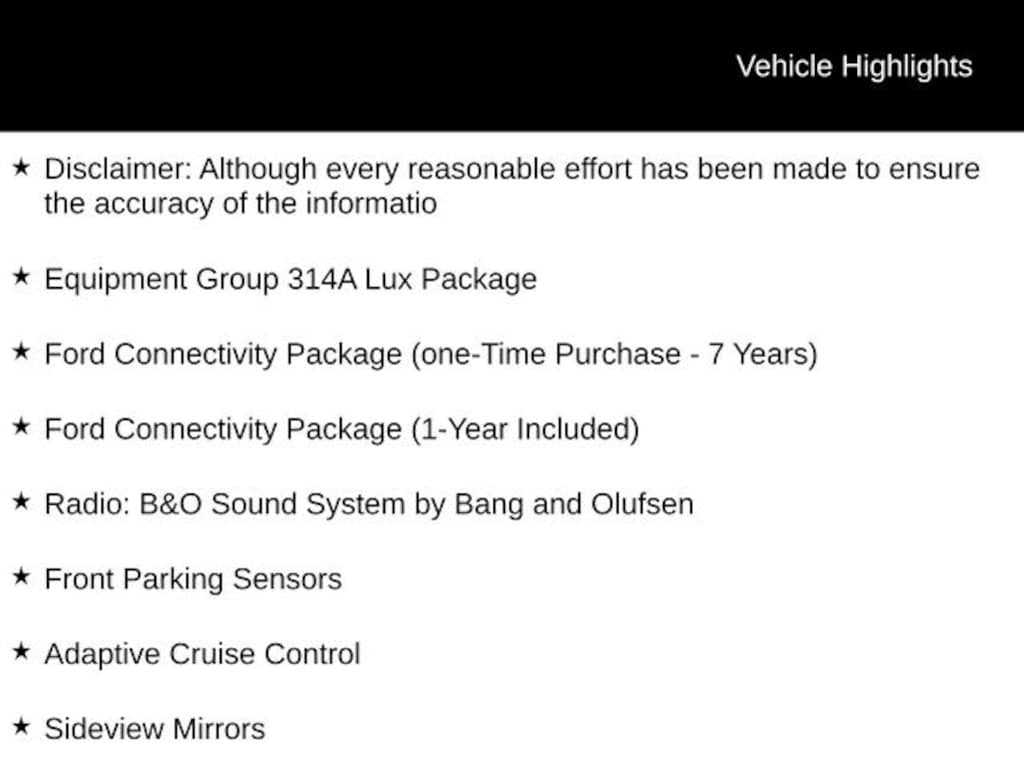 Vehicle Highlights

★ Disclaimer: Although every reasonable effort has been made to ensure the accuracy of the informatio

★ Equipment Group 314A Lux Package

★ Ford Connectivity Package (one-Time Purchase - 7 Years)

★ Ford Connectivity Package (1-Year Included)

★ Radio: B&O Sound System by Bang and Olufsen

★ Front Parking Sensors

★ Adaptive Cruise Control

★ Sideview Mirrors